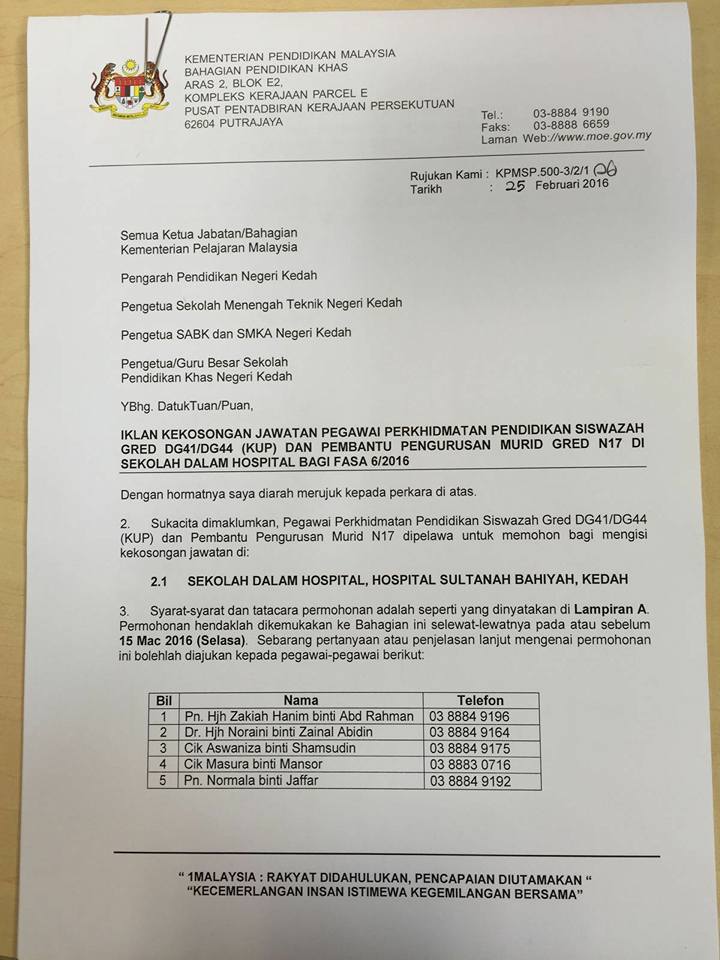 KEMENTERIAN PENDIDIKAN MALAYSIA
BAHAGIAN PENDIDIKAN KHAS
ARAS 2, BLOK E2,
KOMPLEKS KERAJAAN PARCEL E
PUSAT PENTADBIRAN KERAJAAN PERSEKUTUAN
62604 PUTRAJAYA

Tel.: 03-8884 9190
Faks: 03-8888 6659
Laman Web://www.moe.gov.my

Rujukan Kami : KPMSP.500-3/2/1 (26)
Tarikh : 25 Februari 2016

Semua Ketua Jabatan/Bahagian
Kementerian Pelajaran Malaysia

Pengarah Pendidikan Negeri Kedah

Pengetua Sekolah Menengah Teknik Negeri Kedah

Pengetua SABK dan SMKA Negeri Kedah

Pengetua/Guru Besar Sekolah
Pendidikan Khas Negeri Kedah

YBhg. DatukTuan/Puan,

IKLAN KEKOSONGAN JAWATAN PEGAWAI PERKHIDMATAN PENDIDIKAN SISWAZAH GRED DG41/DG44 (KUP) DAN PEMBANTU PENGURUSAN MURID GRED N17 DI SEKOLAH DALAM HOSPITAL BAGI FASA 6/2016

Dengan hormatnya saya diarah merujuk kepada perkara di atas.

2. Sukacita dimaklumkan, Pegawai Perkhidmatan Pendidikan Siswazah Gred DG41/DG44 (KUP) dan Pembantu Pengurusan Murid N17 dipelawa untuk memohon bagi mengisi kekosongan jawatan di:

2.1 SEKOLAH DALAM HOSPITAL, HOSPITAL SULTANAH BAHIYAH, KEDAH

3. Syarat-syarat dan tatacara permohonan adalah seperti yang dinyatakan di Lampiran A. Permohonan hendaklah dikemukakan ke Bahagian ini selewat-lewatnya pada atau sebelum 15 Mac 2016 (Selasa). Sebarang pertanyaan atau penjelasan lanjut mengenai permohonan ini bolehlah diajukan kepada pegawai-pegawai berikut:

| Bil | Nama | Telefon |
|---|---|---|
| 1 | Pn. Hjh Zakiah Hanim binti Abd Rahman | 03 8884 9196 |
| 2 | Dr. Hjh Noraini binti Zainal Abidin | 03 8884 9164 |
| 3 | Cik Aswaniza binti Shamsudin | 03 8884 9175 |
| 4 | Cik Masura binti Mansor | 03 8883 0716 |
| 5 | Pn. Normala binti Jaffar | 03 8884 9192 |

" 1MALAYSIA : RAKYAT DIDAHULUKAN, PENCAPAIAN DIUTAMAKAN "
"KECEMERLANGAN INSAN ISTIMEWA KEGEMILANGAN BERSAMA"